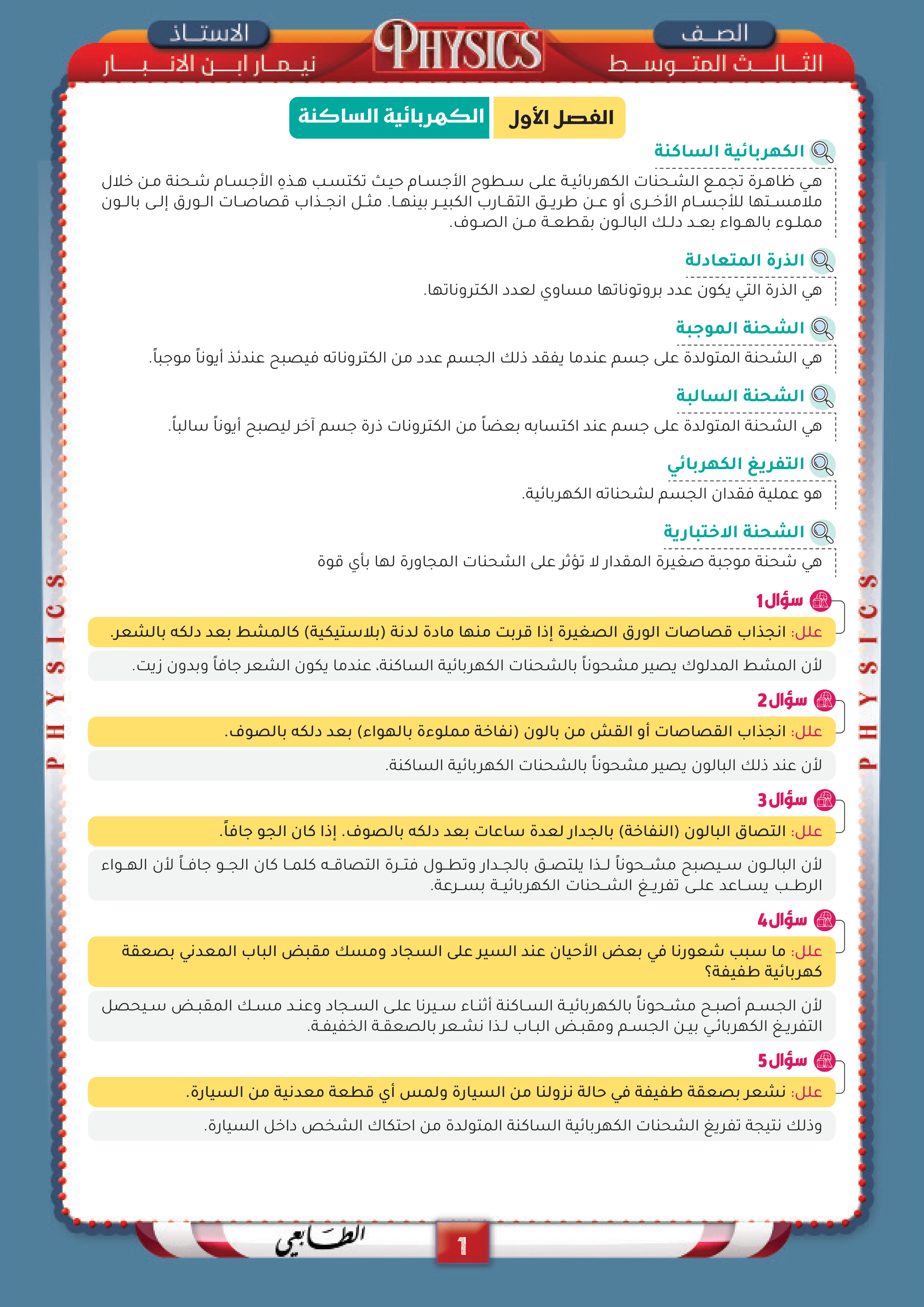 الصف
الثالث المتوسط

PHYSICS

الاستاذ
نيمار ابن الانبار

الفصل الأول الكهربائية الساكنة

الكهربائية الساكنة
هي ظاهرة تجمع الشحنات الكهربائية على سطوح الأجسام حيث تكتسب هذهِ الأجسام شحنة من خلال ملامستها للأجسام الأخرى أو عن طريق التقارب الكبير بينها. مثل انجذاب قصاصات الورق إلى بالون مملوء بالهواء بعد دلك البالون بقطعة من الصوف.

الذرة المتعادلة
هي الذرة التي يكون عدد بروتوناتها مساوي لعدد الكتروناتها.

الشحنة الموجبة
هي الشحنة المتولدة على جسم عندما يفقد ذلك الجسم عدد من الكتروناته فيصبح عندئذ أيوناً موجباً.

الشحنة السالبة
هي الشحنة المتولدة على جسم عند اكتسابه بعضاً من الكترونات ذرة جسم آخر ليصبح أيوناً سالباً.

التفريغ الكهربائي
هو عملية فقدان الجسم لشحناته الكهربائية.

الشحنة الاختبارية
هي شحنة موجبة صغيرة المقدار لا تؤثر على الشحنات المجاورة لها بأي قوة

سؤال1
علل: انجذاب قصاصات الورق الصغيرة إذا قربت منها مادة لدنة (بلاستيكية) كالمشط بعد دلكه بالشعر.
لأن المشط المدلوك يصير مشحوناً بالشحنات الكهربائية الساكنة، عندما يكون الشعر جافاً وبدون زيت.

سؤال2
علل: انجذاب القصاصات أو القش من بالون (نفاخة مملوءة بالهواء) بعد دلكه بالصوف.
لأن عند ذلك البالون يصير مشحوناً بالشحنات الكهربائية الساكنة.

سؤال3
علل: التصاق البالون (النفاخة) بالجدار لعدة ساعات بعد دلكه بالصوف. إذا كان الجو جافاً.
لأن البالون سيصبح مشحوناً لذا يلتصق بالجدار وتطول فترة التصاقه كلما كان الجو جافاً لأن الهواء الرطب يساعد على تفريغ الشحنات الكهربائية بسرعة.

سؤال4
علل: ما سبب شعورنا في بعض الأحيان عند السير على السجاد ومسك مقبض الباب المعدني بصعقة كهربائية طفيفة؟
لأن الجسم أصبح مشحوناً بالكهربائية الساكنة أثناء سيرنا على السجاد وعند مسك المقبض سيحصل التفريغ الكهربائي بين الجسم ومقبض الباب لذا نشعر بالصعقة الخفيفة.

سؤال5
علل: نشعر بصعقة طفيفة في حالة نزولنا من السيارة ولمس أي قطعة معدنية من السيارة.
وذلك نتيجة تفريغ الشحنات الكهربائية الساكنة المتولدة من احتكاك الشخص داخل السيارة.

PHYSICS
PHYSICS

الطابعي
1